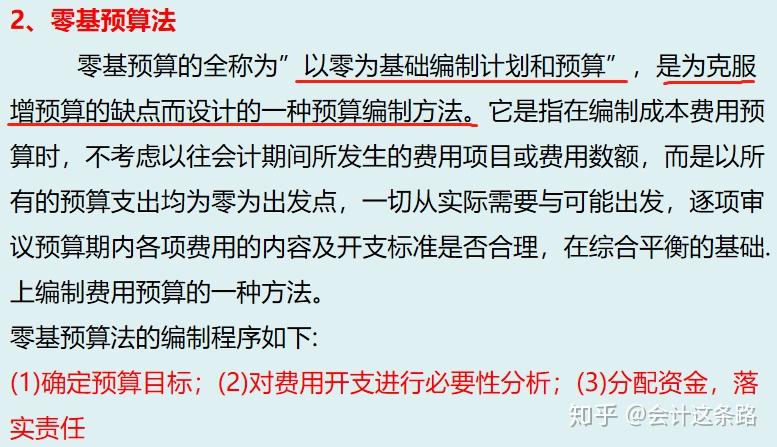 2、零基预算法

零基预算的全称为”以零为基础编制计划和预算”，是为克服增预算的缺点而设计的一种预算编制方法。它是指在编制成本费用预算时，不考虑以往会计期间所发生的费用项目或费用数额，而是以所有的预算支出均为零为出发点，一切从实际需要与可能出发，逐项审议预算期内各项费用的内容及开支标准是否合理，在综合平衡的基础.上编制费用预算的一种方法。

零基预算法的编制程序如下:

(1)确定预算目标；(2)对费用开支进行必要性分析；(3)分配资金，落实责任

知乎 @会计这条路